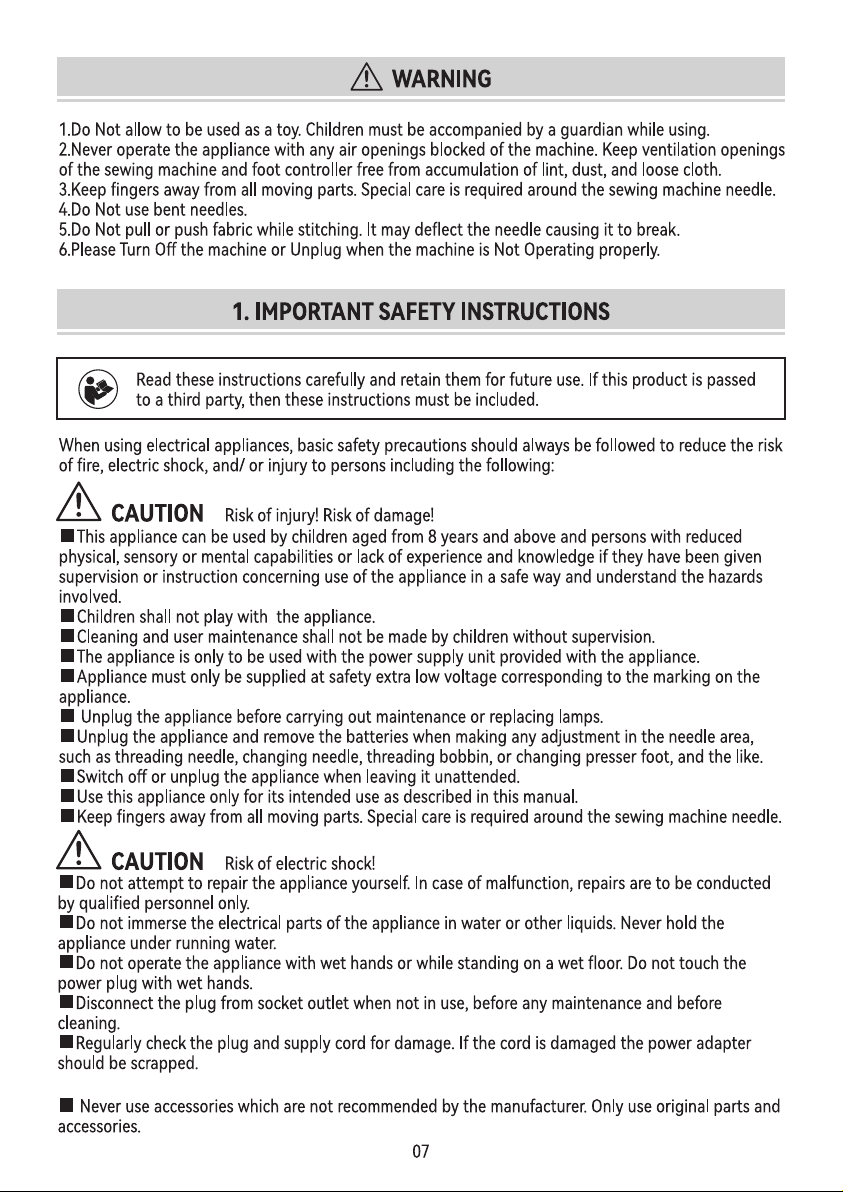 WARNING

1.Do Not allow to be used as a toy. Children must be accompanied by a guardian while using.
2.Never operate the appliance with any air openings blocked of the machine. Keep ventilation openings of the sewing machine and foot controller free from accumulation of lint, dust, and loose cloth.
3.Keep fingers away from all moving parts. Special care is required around the sewing machine needle.
4.Do Not use bent needles.
5.Do Not pull or push fabric while stitching. It may deflect the needle causing it to break.
6.Please Turn Off the machine or Unplug when the machine is Not Operating properly.

1. IMPORTANT SAFETY INSTRUCTIONS

Read these instructions carefully and retain them for future use. If this product is passed to a third party, then these instructions must be included.

When using electrical appliances, basic safety precautions should always be followed to reduce the risk of fire, electric shock, and/ or injury to persons including the following:

CAUTION Risk of injury! Risk of damage!
■This appliance can be used by children aged from 8 years and above and persons with reduced physical, sensory or mental capabilities or lack of experience and knowledge if they have been given supervision or instruction concerning use of the appliance in a safe way and understand the hazards involved.
■Children shall not play with the appliance.
■Cleaning and user maintenance shall not be made by children without supervision.
■The appliance is only to be used with the power supply unit provided with the appliance.
■Appliance must only be supplied at safety extra low voltage corresponding to the marking on the appliance.
■ Unplug the appliance before carrying out maintenance or replacing lamps.
■Unplug the appliance and remove the batteries when making any adjustment in the needle area, such as threading needle, changing needle, threading bobbin, or changing presser foot, and the like.
■Switch off or unplug the appliance when leaving it unattended.
■Use this appliance only for its intended use as described in this manual.
■Keep fingers away from all moving parts. Special care is required around the sewing machine needle.

CAUTION Risk of electric shock!
■Do not attempt to repair the appliance yourself. In case of malfunction, repairs are to be conducted by qualified personnel only.
■Do not immerse the electrical parts of the appliance in water or other liquids. Never hold the appliance under running water.
■Do not operate the appliance with wet hands or while standing on a wet floor. Do not touch the power plug with wet hands.
■Disconnect the plug from socket outlet when not in use, before any maintenance and before cleaning.
■Regularly check the plug and supply cord for damage. If the cord is damaged the power adapter should be scrapped.

■ Never use accessories which are not recommended by the manufacturer. Only use original parts and accessories.

07